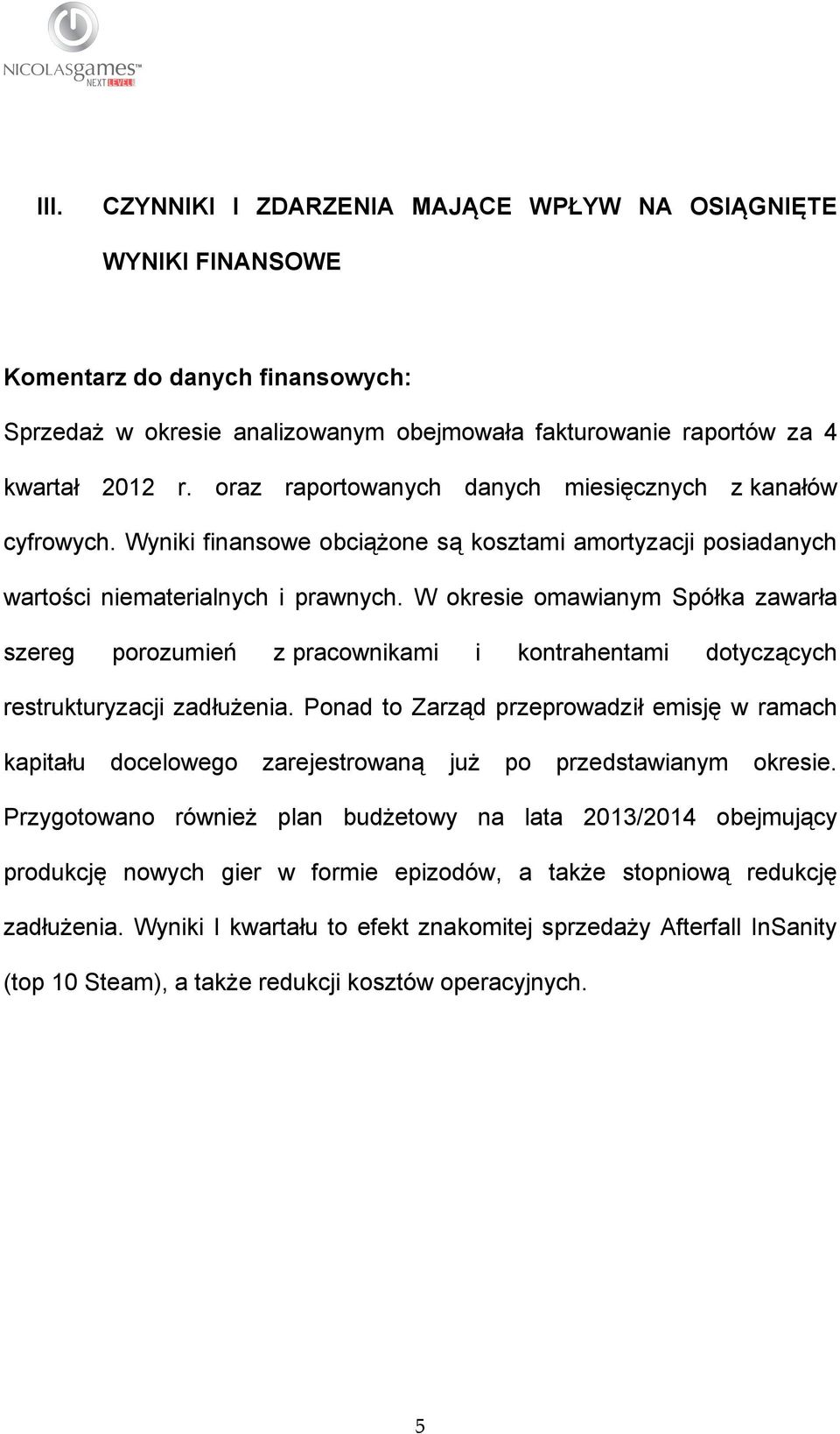 NICOLASgames™
NEXT LEVEL

III. CZYNNIKI I ZDARZENIA MAJĄCE WPŁYW NA OSIĄGNIĘTE WYNIKI FINANSOWE

Komentarz do danych finansowych:

Sprzedaż w okresie analizowanym obejmowała fakturowanie raportów za 4 kwartał 2012 r. oraz raportowanych danych miesięcznych z kanałów cyfrowych. Wyniki finansowe obciążone są kosztami amortyzacji posiadanych wartości niematerialnych i prawnych. W okresie omawianym Spółka zawarła szereg porozumień z pracownikami i kontrahentami dotyczących restrukturyzacji zadłużenia. Ponad to Zarząd przeprowadził emisję w ramach kapitału docelowego zarejestrowaną już po przedstawianym okresie. Przygotowano również plan budżetowy na lata 2013/2014 obejmujący produkcję nowych gier w formie epizodów, a także stopniową redukcję zadłużenia. Wyniki I kwartału to efekt znakomitej sprzedaży Afterfall InSanity (top 10 Steam), a także redukcji kosztów operacyjnych.

5